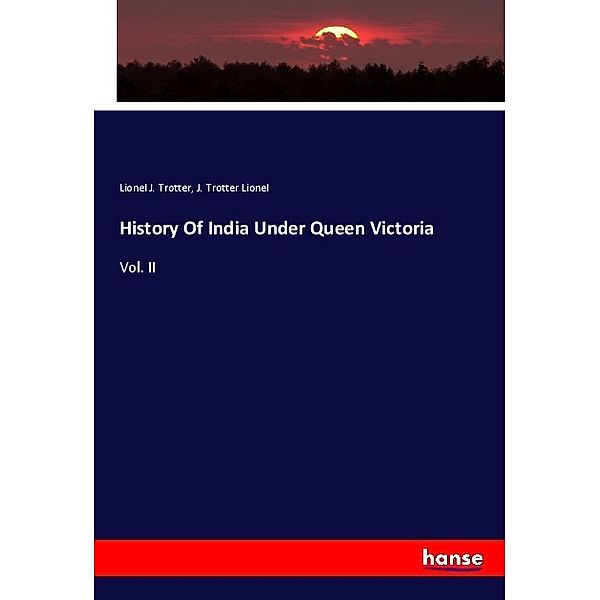 Lionel J. Trotter, J. Trotter Lionel

History Of India Under Queen Victoria

Vol. II

hanse